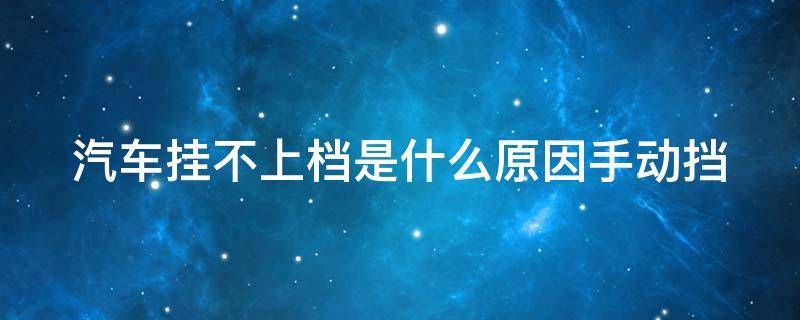 汽车挂不上档是什么原因手动挡